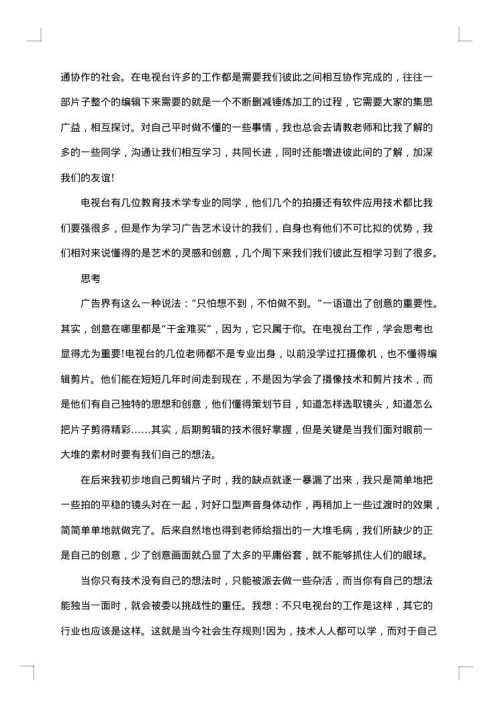 通协作的社会。在电视台许多的工作都是需要我们彼此之间相互协作完成的，往往一部片子整个的编辑下来需要的就是一个不断删减锤炼加工的过程，它需要大家的集思广益，相互探讨。对自己平时做不懂的一些事情，我也总会去请教老师和比我了解的多的一些同学，沟通让我们相互学习，共同长进，同时还能增进彼此间的了解，加深我们的友谊!

电视台有几位教育技术学专业的同学，他们几个的拍摄还有软件应用技术都比我们要强很多，但是作为学习广告艺术设计的我们，自身也有他们不可比拟的优势，我们相对来说懂得的是艺术的灵感和创意，几个周下来我们我们彼此互相学习到了很多。

思考

广告界有这么一种说法："只怕想不到，不怕做不到。"一语道出了创意的重要性。其实，创意在哪里都是"千金难买"，因为，它只属于你。在电视台工作，学会思考也显得尤为重要!电视台的几位老师都不是专业出身，以前没学过扛摄像机，也不懂得编辑剪片。他们能在短短几年时间走到现在，不是因为学会了摄像技术和剪片技术，而是他们有自己独特的思想和创意，他们懂得策划节目，知道怎样选取镜头，知道怎么把片子剪得精彩……其实，后期剪辑的技术很好掌握，但是关键是当我们面对眼前一大堆的素材时要有我们自己的想法。

在后来我初步地自己剪辑片子时，我的缺点就逐一暴漏了出来，我只是简单地把一些拍的平稳的镜头对在一起，对好口型声音身体动作，再稍加上一些过渡时的效果，简简单单地就做完了。后来自然地也得到老师给指出的一大堆毛病，我们所缺少的正是自己的创意，少了创意画面就凸显了太多的平庸俗套，就不能够抓住人们的眼球。

当你只有技术没有自己的想法时，只能被派去做一些杂活，而当你有自己的想法能独当一面时，就会被委以挑战性的重任。我想：不只电视台的工作是这样，其它的行业也应该是这样。这就是当今社会生存规则!因为，技术人人都可以学，而对于自己